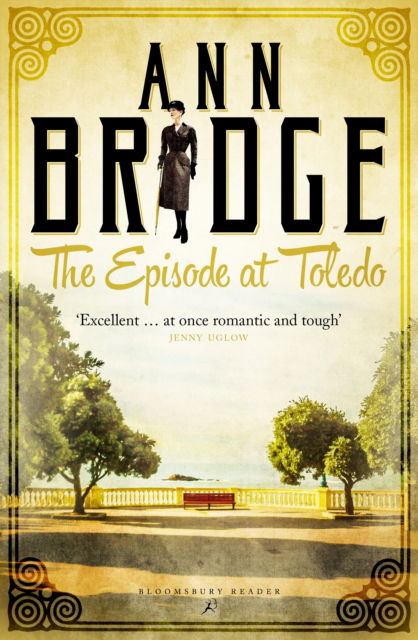 ANN BRIDGE

The Episode at Toledo

'Excellent … at once romantic and tough'
JENNY UGLOW

BLOOMSBURY READER